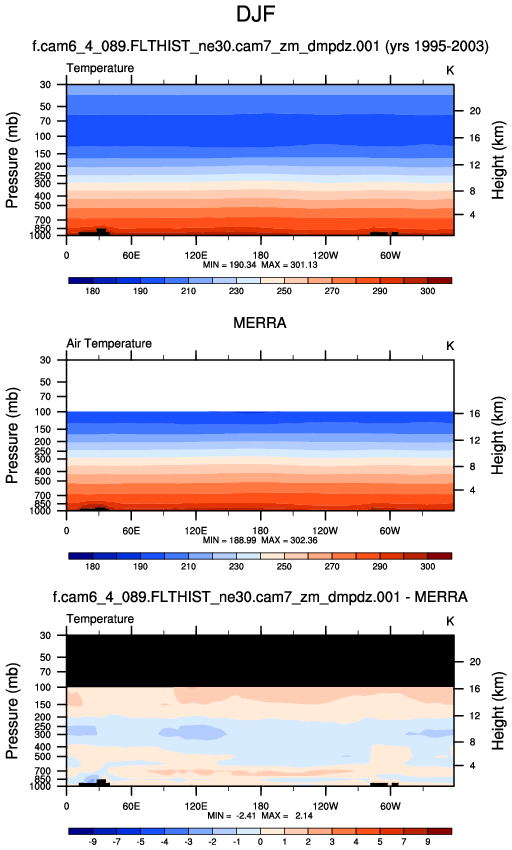 DJF

f.cam6_4_089.FLTHIST_ne30.cam7_zm_dmpdz.001 (yrs 1995-2003)

Temperature

K

Pressure (mb)

30
50
70
100
150
200
250
300
400
500
700
850
1000

Height (km)

20
16
12
8
4

0 60E 120E 180 120W 60W

MIN = 190.34 MAX = 301.13

180 190 210 230 250 270 290 300

MERRA

Air Temperature

K

Pressure (mb)

30
50
70
100
150
200
250
300
400
500
700
850
1000

Height (km)

16
12
8
4

0 60E 120E 180 120W 60W

MIN = 188.99 MAX = 302.36

180 190 210 230 250 270 290 300

f.cam6_4_089.FLTHIST_ne30.cam7_zm_dmpdz.001 - MERRA

Temperature

K

Pressure (mb)

30
50
70
100
150
200
250
300
400
500
700
850
1000

Height (km)

20
16
12
8
4

0 60E 120E 180 120W 60W

MIN = -2.41 MAX = 2.14

-9 -7 -5 -4 -3 -2 -1 0 1 2 3 4 5 7 9